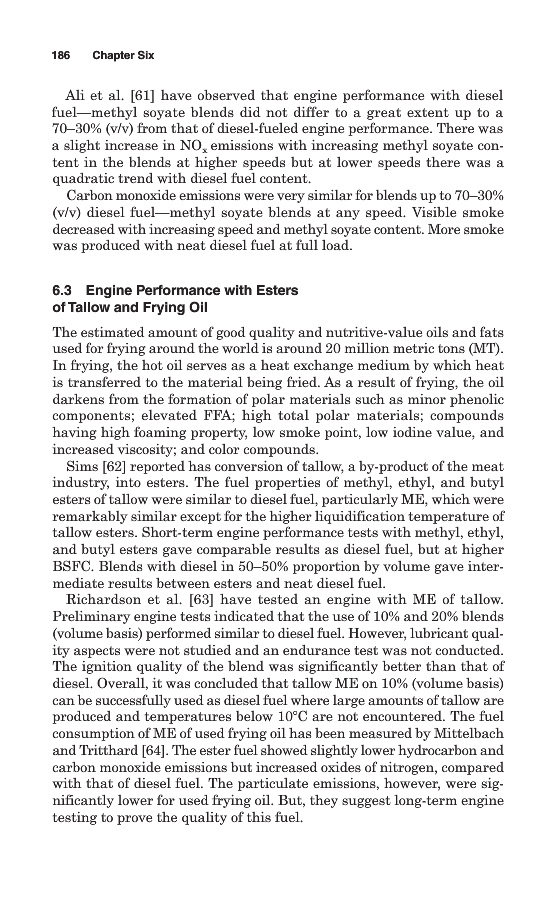 186 Chapter Six

Ali et al. [61] have observed that engine performance with diesel fuel—methyl soyate blends did not differ to a great extent up to a 70–30% (v/v) from that of diesel-fueled engine performance. There was a slight increase in $NO_x$ emissions with increasing methyl soyate content in the blends at higher speeds but at lower speeds there was a quadratic trend with diesel fuel content.

Carbon monoxide emissions were very similar for blends up to 70–30% (v/v) diesel fuel—methyl soyate blends at any speed. Visible smoke decreased with increasing speed and methyl soyate content. More smoke was produced with neat diesel fuel at full load.

6.3 Engine Performance with Esters of Tallow and Frying Oil

The estimated amount of good quality and nutritive-value oils and fats used for frying around the world is around 20 million metric tons (MT). In frying, the hot oil serves as a heat exchange medium by which heat is transferred to the material being fried. As a result of frying, the oil darkens from the formation of polar materials such as minor phenolic components; elevated FFA; high total polar materials; compounds having high foaming property, low smoke point, low iodine value, and increased viscosity; and color compounds.

Sims [62] reported has conversion of tallow, a by-product of the meat industry, into esters. The fuel properties of methyl, ethyl, and butyl esters of tallow were similar to diesel fuel, particularly ME, which were remarkably similar except for the higher liquidification temperature of tallow esters. Short-term engine performance tests with methyl, ethyl, and butyl esters gave comparable results as diesel fuel, but at higher BSFC. Blends with diesel in 50–50% proportion by volume gave intermediate results between esters and neat diesel fuel.

Richardson et al. [63] have tested an engine with ME of tallow. Preliminary engine tests indicated that the use of 10% and 20% blends (volume basis) performed similar to diesel fuel. However, lubricant quality aspects were not studied and an endurance test was not conducted. The ignition quality of the blend was significantly better than that of diesel. Overall, it was concluded that tallow ME on 10% (volume basis) can be successfully used as diesel fuel where large amounts of tallow are produced and temperatures below 10°C are not encountered. The fuel consumption of ME of used frying oil has been measured by Mittelbach and Tritthard [64]. The ester fuel showed slightly lower hydrocarbon and carbon monoxide emissions but increased oxides of nitrogen, compared with that of diesel fuel. The particulate emissions, however, were significantly lower for used frying oil. But, they suggest long-term engine testing to prove the quality of this fuel.